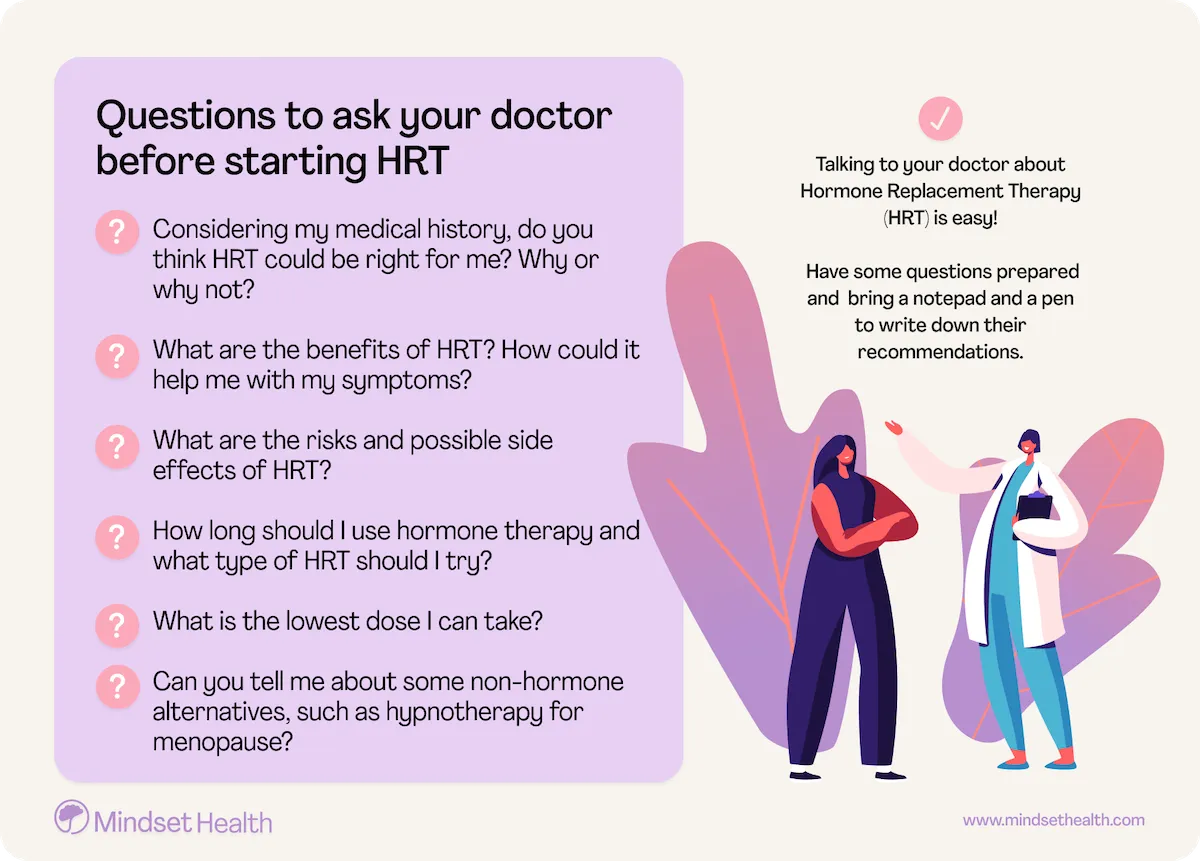 Questions to ask your doctor before starting HRT

? Considering my medical history, do you think HRT could be right for me? Why or why not?

? What are the benefits of HRT? How could it help me with my symptoms?

? What are the risks and possible side effects of HRT?

? How long should I use hormone therapy and what type of HRT should I try?

? What is the lowest dose I can take?

? Can you tell me about some non-hormone alternatives, such as hypnotherapy for menopause?

✓

Talking to your doctor about Hormone Replacement Therapy (HRT) is easy!

Have some questions prepared and bring a notepad and a pen to write down their recommendations.

Mindset Health

www.mindsethealth.com